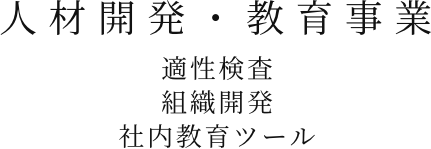 人材開発・教育事業

適性検査
組織開発
社内教育ツール